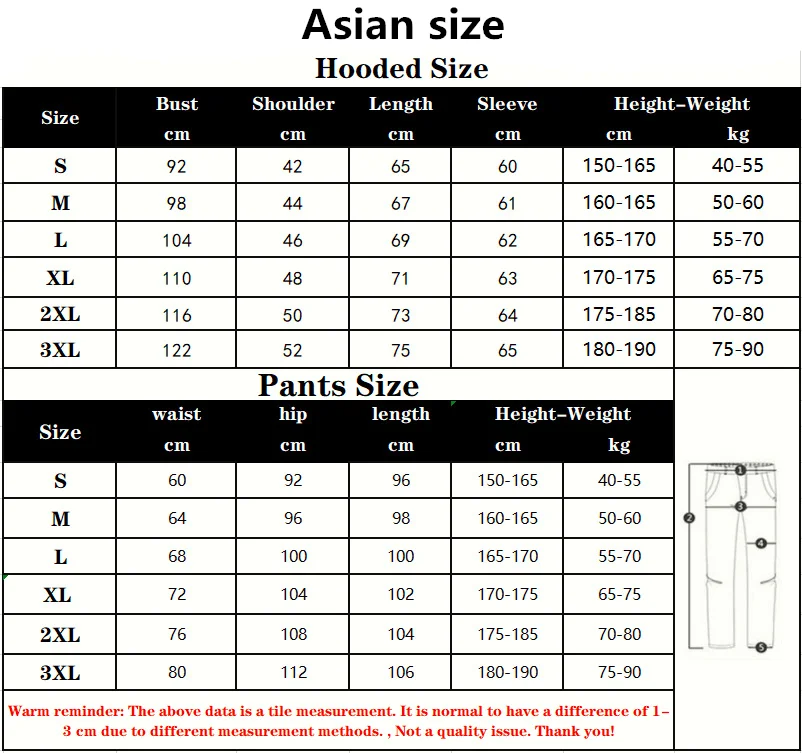 Asian size

Hooded Size

| Size | Bust cm | Shoulder cm | Length cm | Sleeve cm | Height-Weight cm | kg |
|---|---|---|---|---|---|---|
| S | 92 | 42 | 65 | 60 | 150-165 | 40-55 |
| M | 98 | 44 | 67 | 61 | 160-165 | 50-60 |
| L | 104 | 46 | 69 | 62 | 165-170 | 55-70 |
| XL | 110 | 48 | 71 | 63 | 170-175 | 65-75 |
| 2XL | 116 | 50 | 73 | 64 | 175-185 | 70-80 |
| 3XL | 122 | 52 | 75 | 65 | 180-190 | 75-90 |

Pants Size

| Size | waist cm | hip cm | length cm | Height-Weight cm | kg |
|---|---|---|---|---|---|
| S | 60 | 92 | 96 | 150-165 | 40-55 |
| M | 64 | 96 | 98 | 160-165 | 50-60 |
| L | 68 | 100 | 100 | 165-170 | 55-70 |
| XL | 72 | 104 | 102 | 170-175 | 65-75 |
| 2XL | 76 | 108 | 104 | 175-185 | 70-80 |
| 3XL | 80 | 112 | 106 | 180-190 | 75-90 |

1 2 3 4 5

Warm reminder: The above data is a tile measurement. It is normal to have a difference of 1-3 cm due to different measurement methods. , Not a quality issue. Thank you!